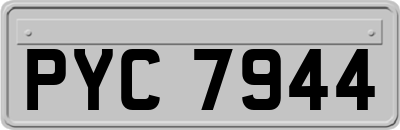 PYC 7944